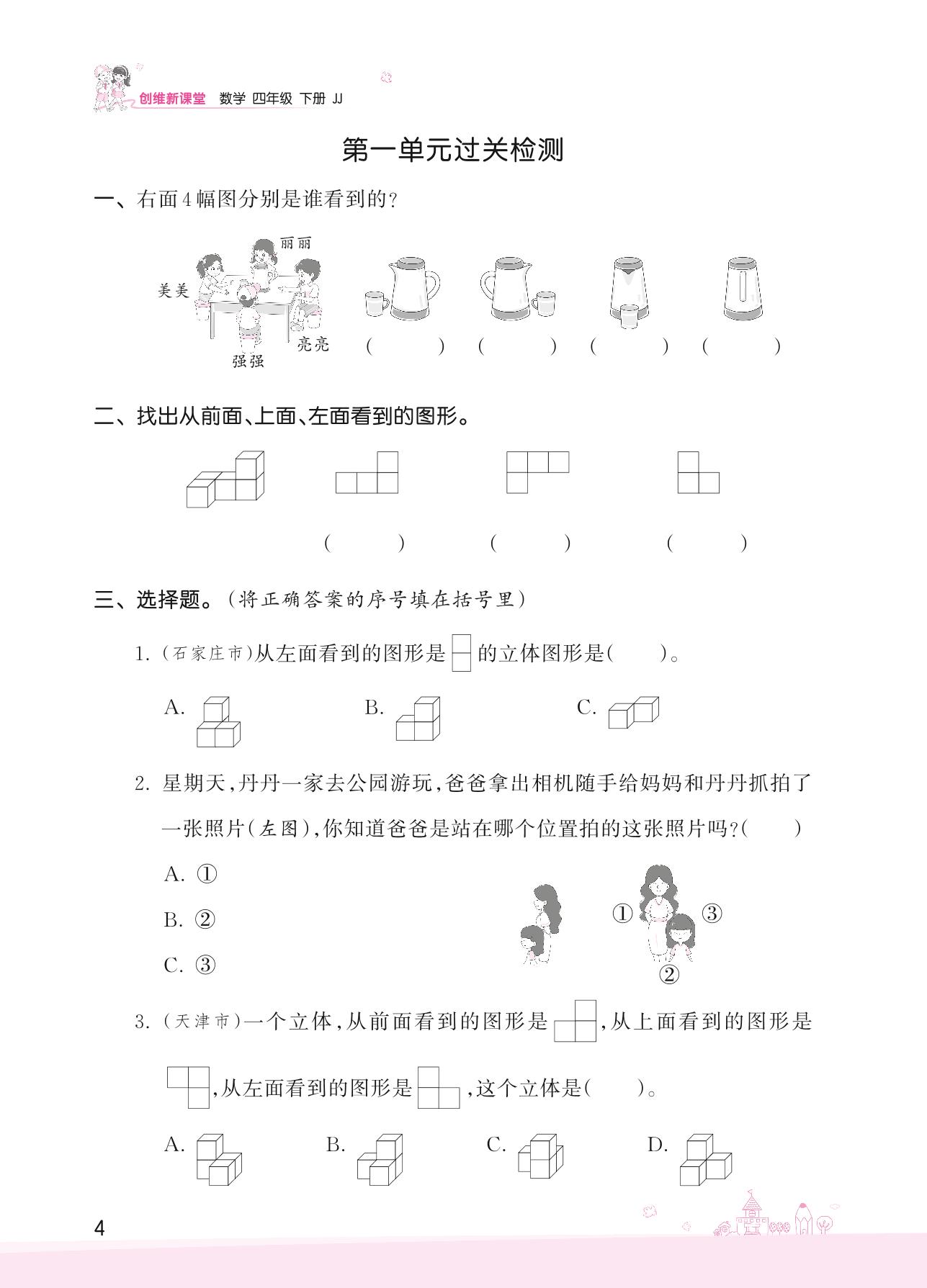 创维新课堂 数学 四年级 下册 JJ

第一单元过关检测

一、右面4幅图分别是谁看到的？

丽丽
美美
亮亮
强强

(　　) (　　) (　　) (　　)

二、找出从前面、上面、左面看到的图形。

(　　) (　　) (　　)

三、选择题。(将正确答案的序号填在括号里)

1. (石家庄市)从左面看到的图形是 的立体图形是(　　)。

A. B. C.

2. 星期天，丹丹一家去公园游玩，爸爸拿出相机随手给妈妈和丹丹抓拍了一张照片(左图)，你知道爸爸是站在哪个位置拍的这张照片吗?(　　)

A. ①

B. ②

C. ③

① ③ ②

3. (天津市)一个立体，从前面看到的图形是 ，从上面看到的图形是 ，从左面看到的图形是 ，这个立体是(　　)。

A. B. C. D.

4